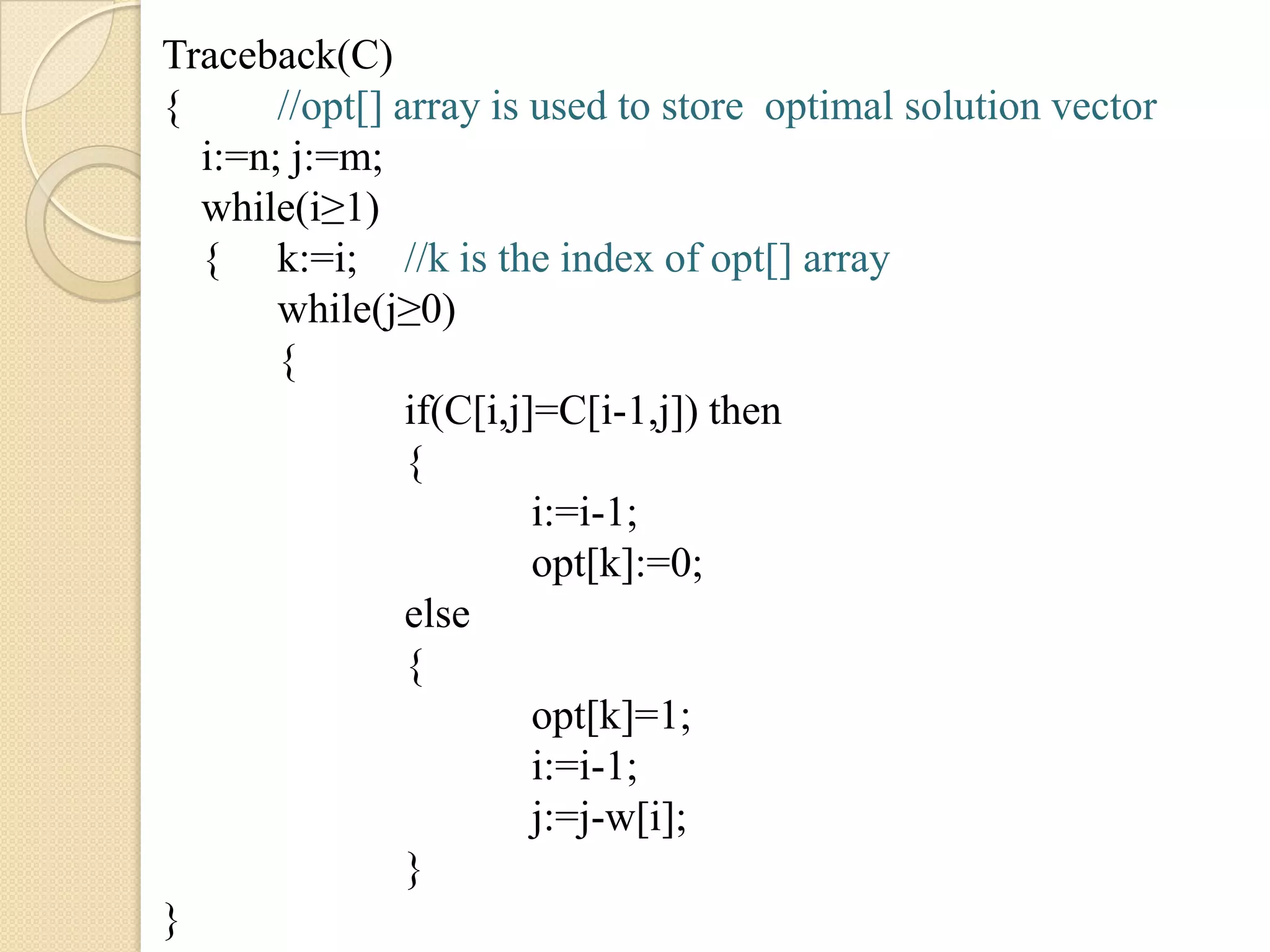 Traceback(C)
{ //opt[] array is used to store optimal solution vector
i:=n; j:=m;
while(i≥1)
{ k:=i; //k is the index of opt[] array
while(j≥0)
{
if(C[i,j]=C[i-1,j]) then
{
i:=i-1;
opt[k]:=0;
else
{
opt[k]=1;
i:=i-1;
j:=j-w[i];
}
}